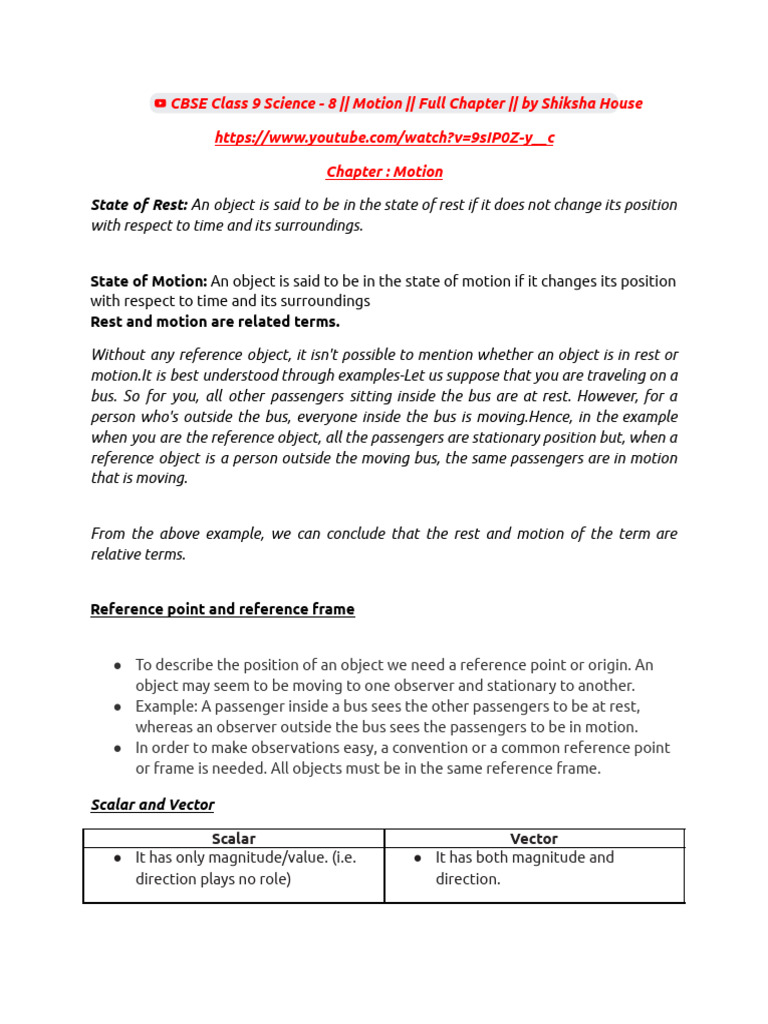 CBSE Class 9 Science - 8 || Motion || Full Chapter || by Shiksha House

https://www.youtube.com/watch?v=9sIP0Z-y__c

Chapter : Motion

State of Rest: An object is said to be in the state of rest if it does not change its position with respect to time and its surroundings.

State of Motion: An object is said to be in the state of motion if it changes its position with respect to time and its surroundings
Rest and motion are related terms.

Without any reference object, it isn't possible to mention whether an object is in rest or motion.It is best understood through examples-Let us suppose that you are traveling on a bus. So for you, all other passengers sitting inside the bus are at rest. However, for a person who's outside the bus, everyone inside the bus is moving.Hence, in the example when you are the reference object, all the passengers are stationary position but, when a reference object is a person outside the moving bus, the same passengers are in motion that is moving.

From the above example, we can conclude that the rest and motion of the term are relative terms.

Reference point and reference frame

● To describe the position of an object we need a reference point or origin. An object may seem to be moving to one observer and stationary to another.
● Example: A passenger inside a bus sees the other passengers to be at rest, whereas an observer outside the bus sees the passengers to be in motion.
● In order to make observations easy, a convention or a common reference point or frame is needed. All objects must be in the same reference frame.

Scalar and Vector

| Scalar | Vector |
|---|---|
| ● It has only magnitude/value. (i.e. direction plays no role) | ● It has both magnitude and direction. |